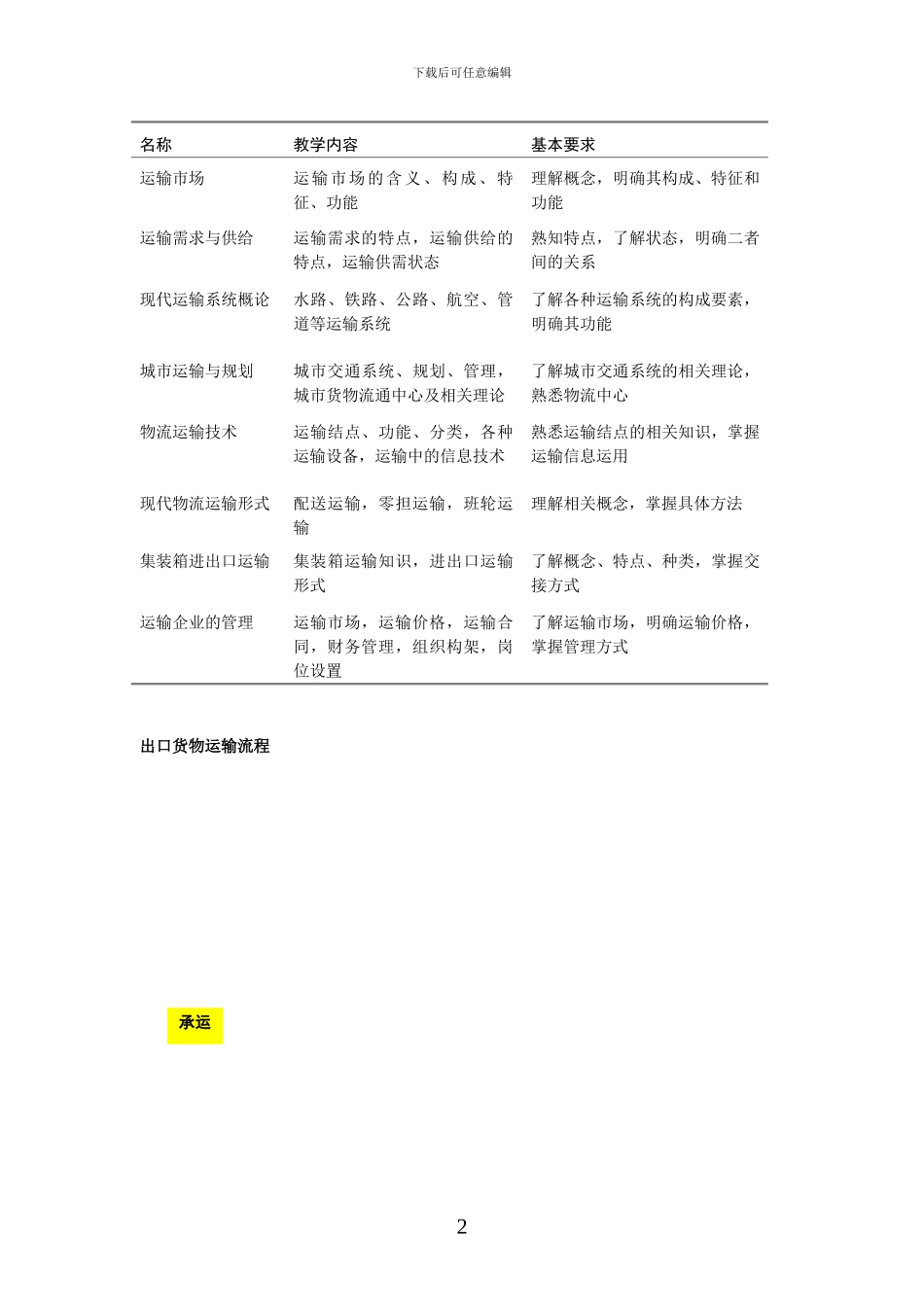 下载后可任意编辑

| 名称 | 教学内容 | 基本要求 |
|---|---|---|
| 运输市场 | 运输市场的含义、构成、特征、功能 | 理解概念，明确其构成、特征和功能 |
| 运输需求与供给 | 运输需求的特点，运输供给的特点，运输供需状态 | 熟知特点，了解状态，明确二者间的关系 |
| 现代运输系统概论 | 水路、铁路、公路、航空、管道等运输系统 | 了解各种运输系统的构成要素，明确其功能 |
| 城市运输与规划 | 城市交通系统、规划、管理，城市货物流通中心及相关理论 | 了解城市交通系统的相关理论，熟悉物流中心 |
| 物流运输技术 | 运输结点、功能、分类，各种运输设备，运输中的信息技术 | 熟悉运输结点的相关知识，掌握运输信息运用 |
| 现代物流运输形式 | 配送运输，零担运输，班轮运输 | 理解相关概念，掌握具体方法 |
| 集装箱进出口运输 | 集装箱运输知识，进出口运输形式 | 了解概念、特点、种类，掌握交接方式 |
| 运输企业的管理 | 运输市场，运输价格，运输合同，财务管理，组织构架，岗位设置 | 了解运输市场，明确运输价格，掌握管理方式 |

出口货物运输流程

承运

2